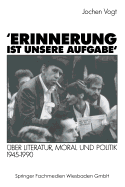 Jochen Vogt

'ERINNERUNG IST UNSERE AUFGABE'

ÜBER LITERATUR, MORAL UND POLITIK 1945-1990

Springer Fachmedien Wiesbaden GmbH